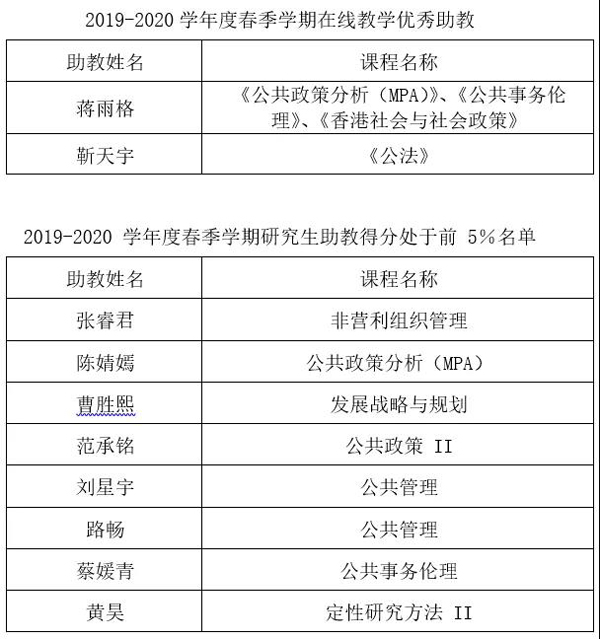 2019-2020 学年度春季学期在线教学优秀助教

| 助教姓名 | 课程名称 |
|---|---|
| 蒋雨格 | 《公共政策分析（MPA）》、《公共事务伦理》、《香港社会与社会政策》 |
| 靳天宇 | 《公法》 |

2019-2020 学年度春季学期研究生助教得分处于前 5%名单

| 助教姓名 | 课程名称 |
|---|---|
| 张睿君 | 非营利组织管理 |
| 陈婧嫣 | 公共政策分析（MPA） |
| 曹胜熙 | 发展战略与规划 |
| 范承铭 | 公共政策 II |
| 刘星宇 | 公共管理 |
| 路畅 | 公共管理 |
| 蔡媛青 | 公共事务伦理 |
| 黄昊 | 定性研究方法 II |